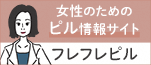 女性のための
ピル情報サイト

フレフレピル